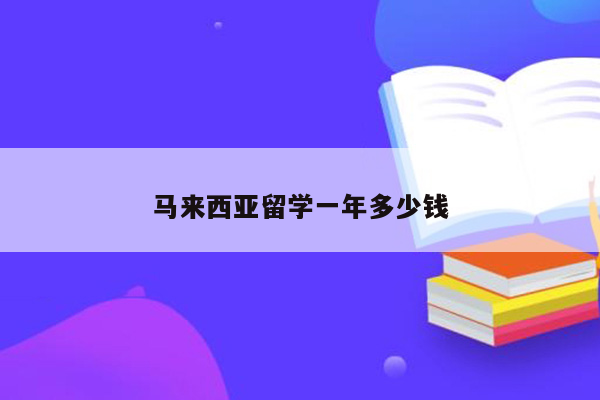 马来西亚留学一年多少钱